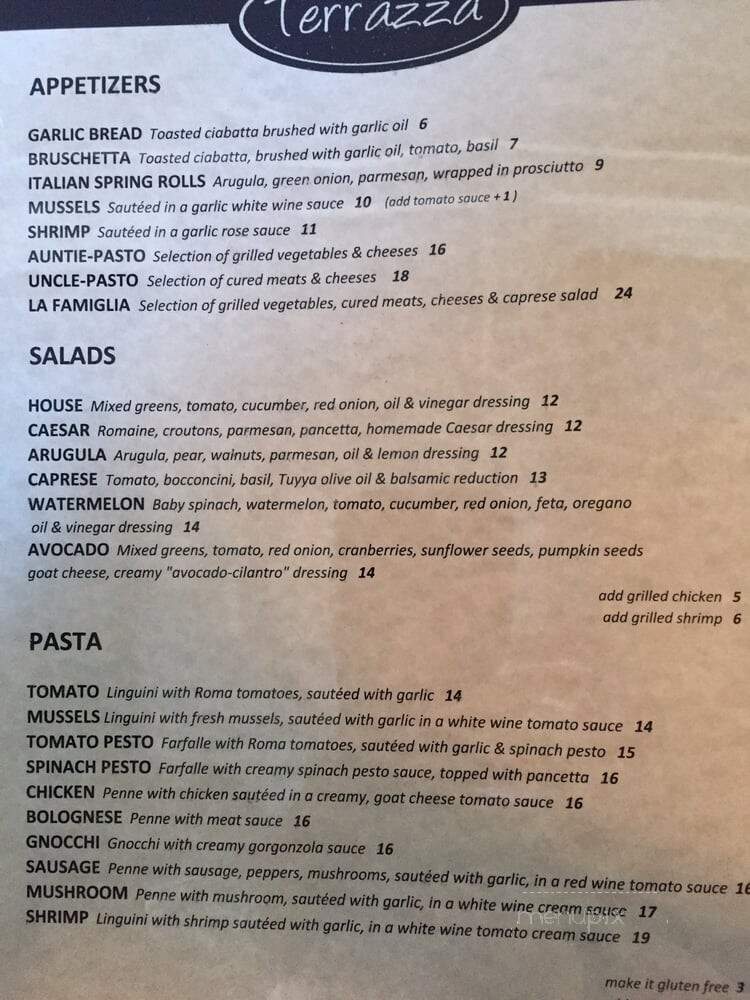 Terrazza

APPETIZERS

GARLIC BREAD Toasted ciabatta brushed with garlic oil 6
BRUSCHETTA Toasted ciabatta, brushed with garlic oil, tomato, basil 7
ITALIAN SPRING ROLLS Arugula, green onion, parmesan, wrapped in prosciutto 9
MUSSELS Sautéed in a garlic white wine sauce 10 (add tomato sauce + 1)
SHRIMP Sautéed in a garlic rose sauce 11
AUNTIE-PASTO Selection of grilled vegetables & cheeses 16
UNCLE-PASTO Selection of cured meats & cheeses 18
LA FAMIGLIA Selection of grilled vegetables, cured meats, cheeses & caprese salad 24

SALADS

HOUSE Mixed greens, tomato, cucumber, red onion, oil & vinegar dressing 12
CAESAR Romaine, croutons, parmesan, pancetta, homemade Caesar dressing 12
ARUGULA Arugula, pear, walnuts, parmesan, oil & lemon dressing 12
CAPRESE Tomato, bocconcini, basil, Tuyya olive oil & balsamic reduction 13
WATERMELON Baby spinach, watermelon, tomato, cucumber, red onion, feta, oregano oil & vinegar dressing 14
AVOCADO Mixed greens, tomato, red onion, cranberries, sunflower seeds, pumpkin seeds goat cheese, creamy "avocado-cilantro" dressing 14

add grilled chicken 5
add grilled shrimp 6

PASTA

TOMATO Linguini with Roma tomatoes, sautéed with garlic 14
MUSSELS Linguini with fresh mussels, sautéed with garlic in a white wine tomato sauce 14
TOMATO PESTO Farfalle with Roma tomatoes, sautéed with garlic & spinach pesto 15
SPINACH PESTO Farfalle with creamy spinach pesto sauce, topped with pancetta 16
CHICKEN Penne with chicken sautéed in a creamy, goat cheese tomato sauce 16
BOLOGNESE Penne with meat sauce 16
GNOCCHI Gnocchi with creamy gorgonzola sauce 16
SAUSAGE Penne with sausage, peppers, mushrooms, sautéed with garlic, in a red wine tomato sauce 16
MUSHROOM Penne with mushroom, sautéed with garlic, in a white wine cream sauce 17
SHRIMP Linguini with shrimp sautéed with garlic, in a white wine tomato cream sauce 19

make it gluten free 3

menupix